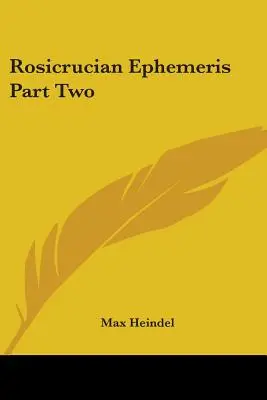 Rosicrucian Ephemeris Part Two

Max Heindel